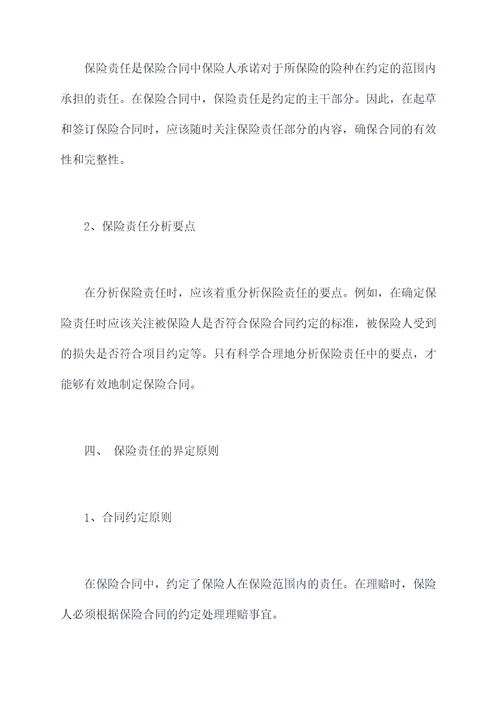 保险责任是保险合同中保险人承诺对于所保险的险种在约定的范围内承担的责任。在保险合同中，保险责任是约定的主干部分。因此，在起草和签订保险合同时，应该随时关注保险责任部分的内容，确保合同的有效性和完整性。

2、保险责任分析要点

在分析保险责任时，应该着重分析保险责任的要点。例如，在确定保险责任时应该关注被保险人是否符合保险合同约定的标准，被保险人受到的损失是否符合项目约定等。只有科学合理地分析保险责任中的要点，才能够有效地制定保险合同。

四、 保险责任的界定原则

1、合同约定原则

在保险合同中，约定了保险人在保险范围内的责任。在理赔时，保险人必须根据保险合同的约定处理理赔事宜。